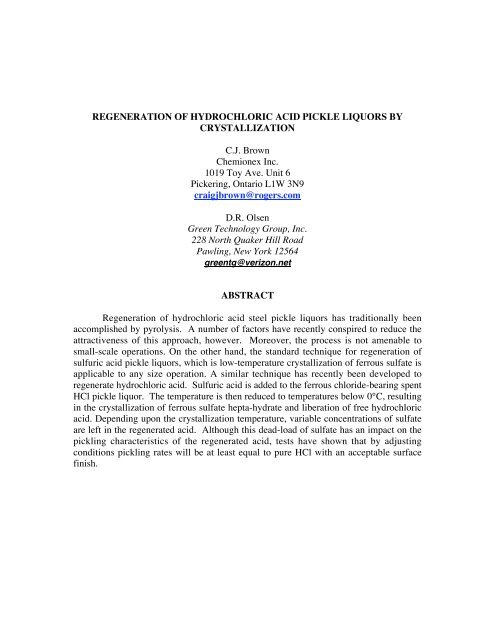 REGENERATION OF HYDROCHLORIC ACID PICKLE LIQUORS BY CRYSTALLIZATION

C.J. Brown
Chemionex Inc.
1019 Toy Ave. Unit 6
Pickering, Ontario L1W 3N9
craigjbrown@rogers.com

D.R. Olsen
Green Technology Group, Inc.
228 North Quaker Hill Road
Pawling, New York 12564
greentg@verizon.net

ABSTRACT

Regeneration of hydrochloric acid steel pickle liquors has traditionally been accomplished by pyrolysis. A number of factors have recently conspired to reduce the attractiveness of this approach, however. Moreover, the process is not amenable to small-scale operations. On the other hand, the standard technique for regeneration of sulfuric acid pickle liquors, which is low-temperature crystallization of ferrous sulfate is applicable to any size operation. A similar technique has recently been developed to regenerate hydrochloric acid. Sulfuric acid is added to the ferrous chloride-bearing spent HCl pickle liquor. The temperature is then reduced to temperatures below 0°C, resulting in the crystallization of ferrous sulfate hepta-hydrate and liberation of free hydrochloric acid. Depending upon the crystallization temperature, variable concentrations of sulfate are left in the regenerated acid. Although this dead-load of sulfate has an impact on the pickling characteristics of the regenerated acid, tests have shown that by adjusting conditions pickling rates will be at least equal to pure HCl with an acceptable surface finish.